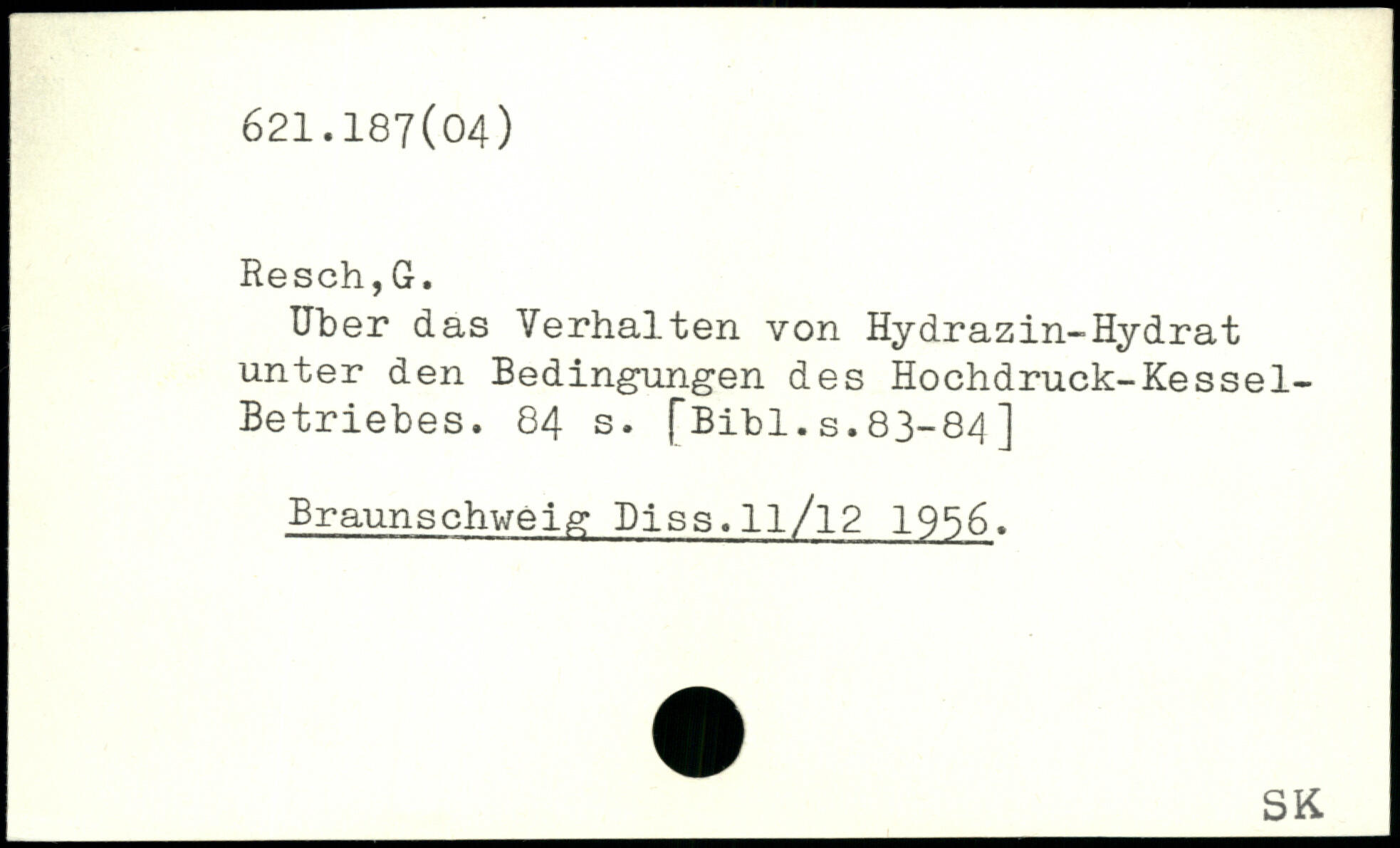 621.187(04)

Resch,G.
Uber das Verhalten von Hydrazin-Hydrat unter den Bedingungen des Hochdruck-Kessel-Betriebes. 84 s. [Bibl.s.83-84]

Braunschweig Diss.11/12 1956.

SK